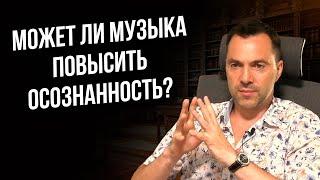 МОЖЕТ ЛИ МУЗЫКА ПОВЫСИТЬ ОСОЗНАННОСТЬ?